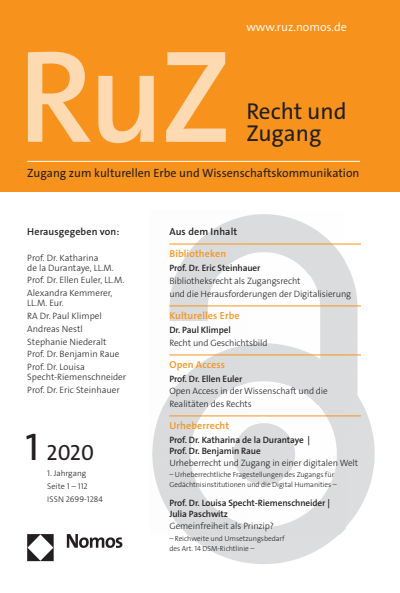 www.ruz.nomos.de

RuZ

Recht und Zugang

Zugang zum kulturellen Erbe und Wissenschaftskommunikation

Herausgegeben von:

Prof. Dr. Katharina de la Durantaye, LL.M.
Prof. Dr. Ellen Euler, LL.M.
Alexandra Kemmerer, LL.M. Eur.
RA Dr. Paul Klimpel
Andreas Nestl
Stephanie Niederalt
Prof. Dr. Benjamin Raue
Prof. Dr. Louisa Specht-Riemenschneider
Prof. Dr. Eric Steinhauer

1 2020

1. Jahrgang
Seite 1 – 112
ISSN 2699-1284

Nomos

Aus dem Inhalt

Bibliotheken

Prof. Dr. Eric Steinhauer
Bibliotheksrecht als Zugangsrecht und die Herausforderungen der Digitalisierung

Kulturelles Erbe

Dr. Paul Klimpel
Recht und Geschichtsbild

Open Access

Prof. Dr. Ellen Euler
Open Access in der Wissenschaft und die Realitäten des Rechts

Urheberrecht

Prof. Dr. Katharina de la Durantaye | Prof. Dr. Benjamin Raue
Urheberrecht und Zugang in einer digitalen Welt
– Urheberrechtliche Fragestellungen des Zugangs für Gedächtnisinstitutionen und die Digital Humanities –

Prof. Dr. Louisa Specht-Riemenschneider | Julia Paschwitz
Gemeinfreiheit als Prinzip?
– Reichweite und Umsetzungsbedarf des Art. 14 DSM-Richtlinie –